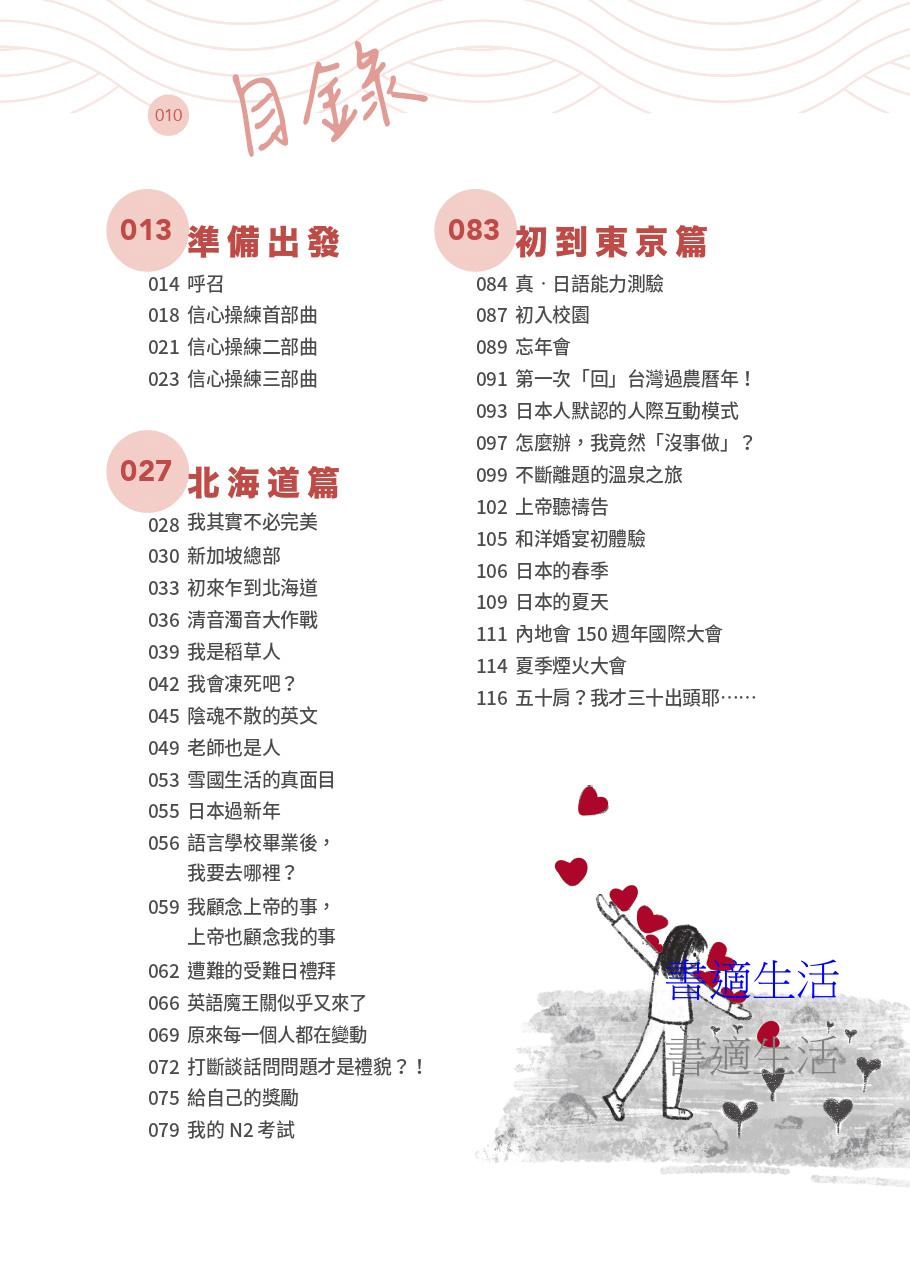 010 目錄

013 準備出發
014 呼召
018 信心操練首部曲
021 信心操練二部曲
023 信心操練三部曲

027 北海道篇
028 我其實不必完美
030 新加坡總部
033 初來乍到北海道
036 清音濁音大作戰
039 我是稻草人
042 我會凍死吧？
045 陰魂不散的英文
049 老師也是人
053 雪國生活的真面目
055 日本過新年
056 語言學校畢業後，我要去哪裡？
059 我顧念上帝的事，上帝也顧念我的事
062 遭難的受難日禮拜
066 英語魔王關似乎又來了
069 原來每一個人都在變動
072 打斷談話問問題才是禮貌？！
075 給自己的獎勵
079 我的 N2 考試

083 初到東京篇
084 真．日語能力測驗
087 初入校園
089 忘年會
091 第一次「回」台灣過農曆年！
093 日本人默認的人際互動模式
097 怎麼辦，我竟然「沒事做」？
099 不斷離題的溫泉之旅
102 上帝聽禱告
105 和洋婚宴初體驗
106 日本的春季
109 日本的夏天
111 內地會 150 週年國際大會
114 夏季煙火大會
116 五十肩？我才三十出頭耶……

書適生活
書適生活